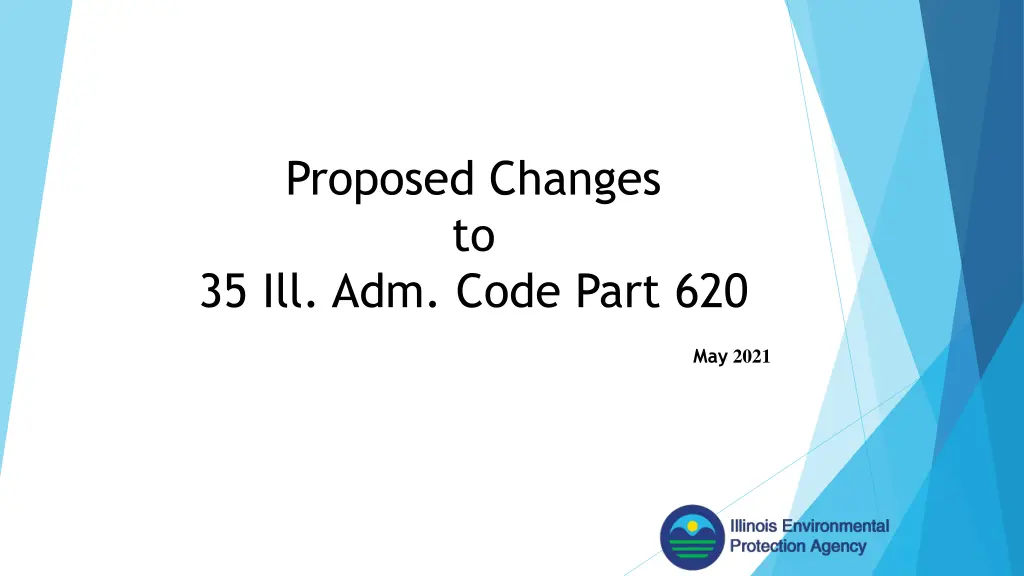 Proposed Changes
to
35 Ill. Adm. Code Part 620

May 2021

Illinois Environmental Protection Agency